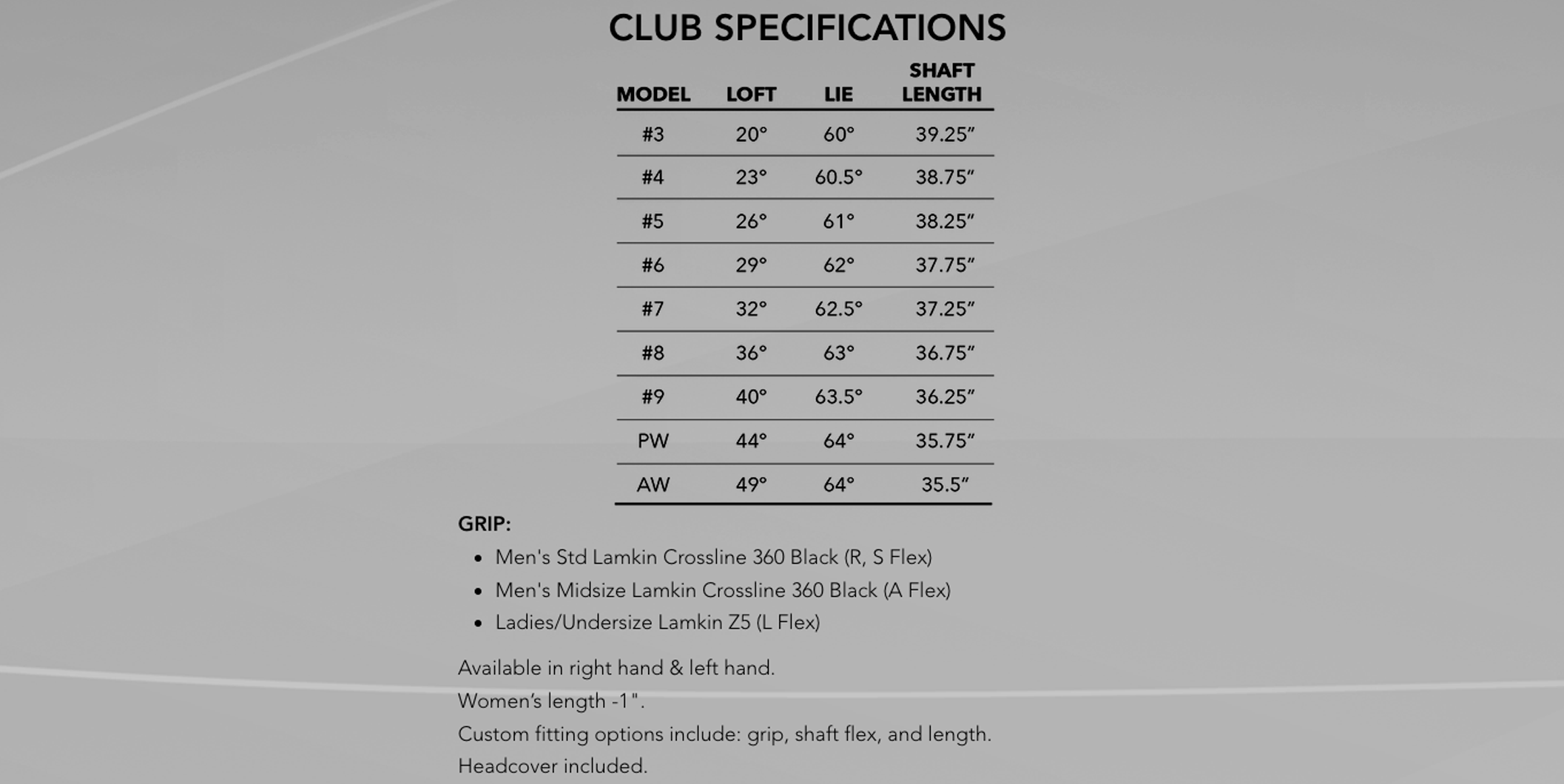 CLUB SPECIFICATIONS

| MODEL | LOFT | LIE | SHAFT LENGTH |
|---|---|---|---|
| #3 | 20° | 60° | 39.25″ |
| #4 | 23° | 60.5° | 38.75″ |
| #5 | 26° | 61° | 38.25″ |
| #6 | 29° | 62° | 37.75″ |
| #7 | 32° | 62.5° | 37.25″ |
| #8 | 36° | 63° | 36.75″ |
| #9 | 40° | 63.5° | 36.25″ |
| PW | 44° | 64° | 35.75″ |
| AW | 49° | 64° | 35.5″ |

GRIP:

• Men's Std Lamkin Crossline 360 Black (R, S Flex)
• Men's Midsize Lamkin Crossline 360 Black (A Flex)
• Ladies/Undersize Lamkin Z5 (L Flex)

Available in right hand & left hand.
Women's length -1".
Custom fitting options include: grip, shaft flex, and length.
Headcover included.